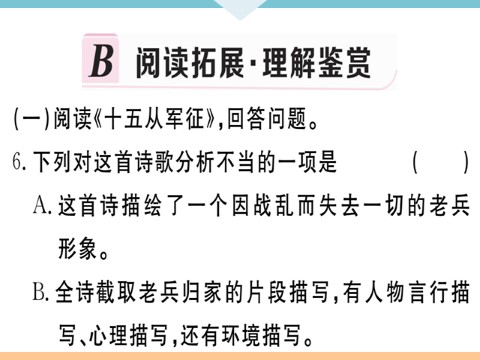 B 阅读拓展·理解鉴赏

(一)阅读《十五从军征》,回答问题。

6. 下列对这首诗歌分析不当的一项是 ( )

A. 这首诗描绘了一个因战乱而失去一切的老兵形象。

B. 全诗截取老兵归家的片段描写,有人物言行描写、心理描写,还有环境描写。